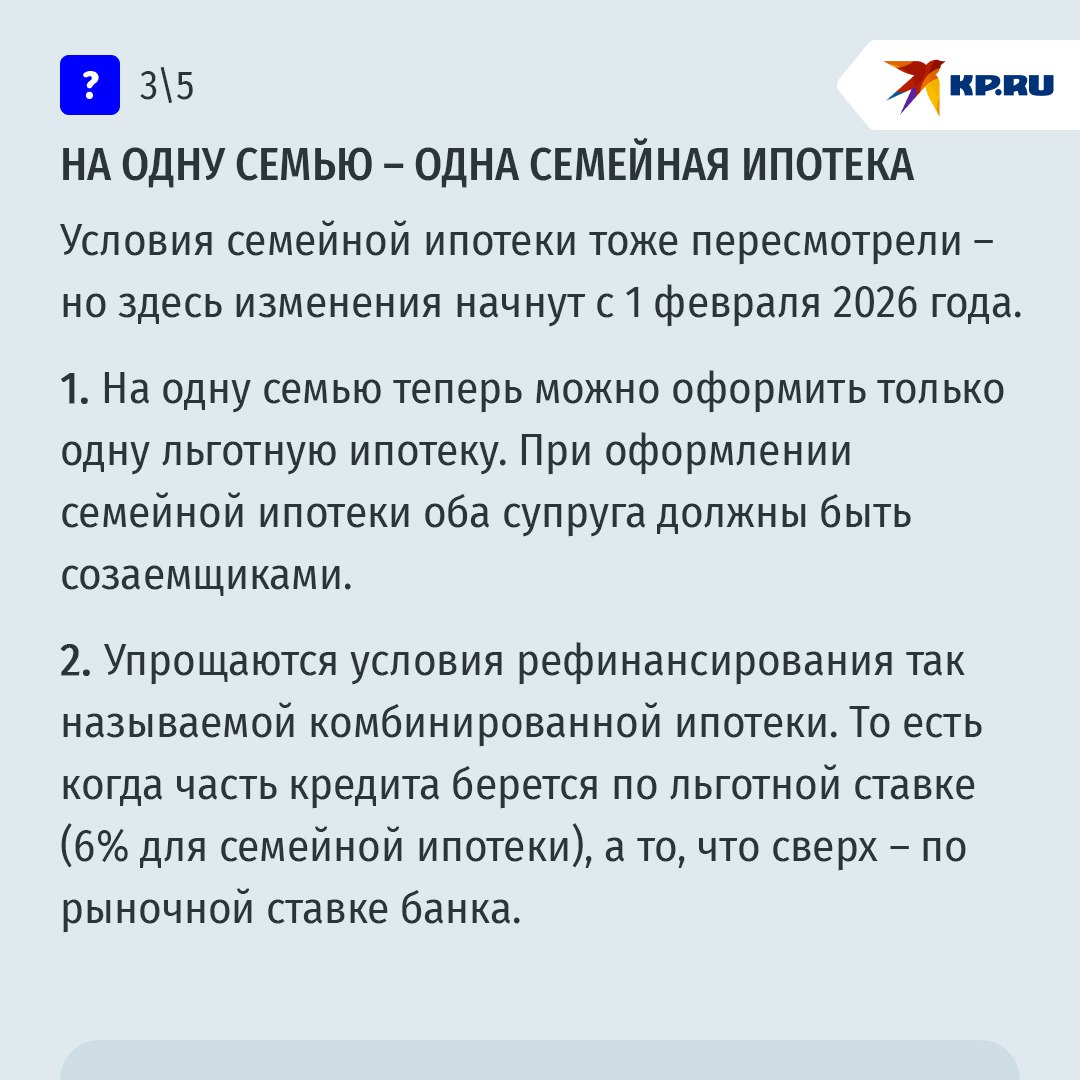 ? 3\5

KP.RU

НА ОДНУ СЕМЬЮ – ОДНА СЕМЕЙНАЯ ИПОТЕКА

Условия семейной ипотеки тоже пересмотрели – но здесь изменения начнут с 1 февраля 2026 года.

1. На одну семью теперь можно оформить только одну льготную ипотеку. При оформлении семейной ипотеки оба супруга должны быть созаемщиками.

2. Упрощаются условия рефинансирования так называемой комбинированной ипотеки. То есть когда часть кредита берется по льготной ставке (6% для семейной ипотеки), а то, что сверх – по рыночной ставке банка.